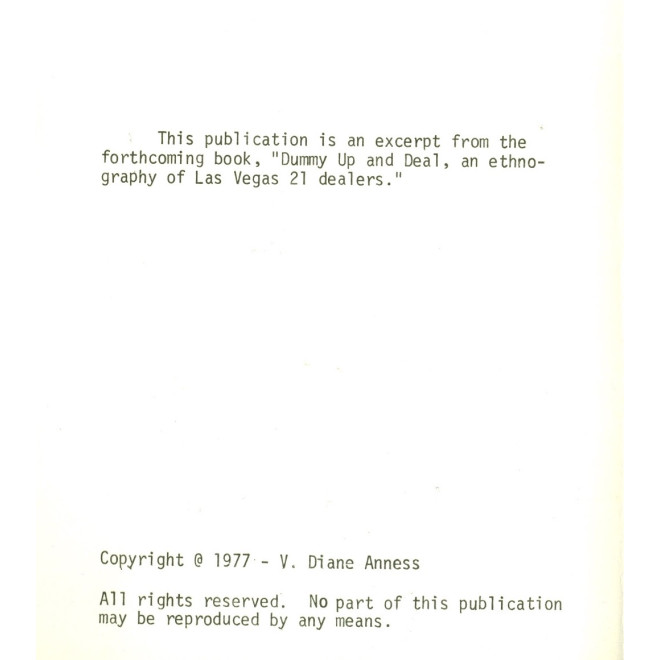 This publication is an excerpt from the forthcoming book, "Dummy Up and Deal, an ethnography of Las Vegas 21 dealers."

Copyright @ 1977 - V. Diane Anness

All rights reserved. No part of this publication may be reproduced by any means.